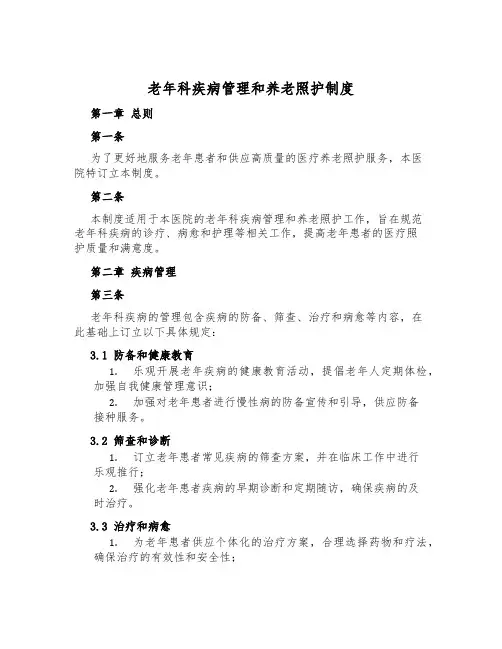 老年科疾病管理和养老照护制度

第一章 总则

第一条

为了更好地服务老年患者和供应高质量的医疗养老照护服务，本医院特订立本制度。

第二条

本制度适用于本医院的老年科疾病管理和养老照护工作，旨在规范老年科疾病的诊疗、病愈和护理等相关工作，提高老年患者的医疗照护质量和满意度。

第二章 疾病管理

第三条

老年科疾病的管理包含疾病的防备、筛查、治疗和病愈等内容，在此基础上订立以下具体规定：

3.1 防备和健康教育

1. 乐观开展老年疾病的健康教育活动，提倡老年人定期体检，加强自我健康管理意识；

2. 加强对老年患者进行慢性病的防备宣传和引导，供应防备接种服务。

3.2 筛查和诊断

1. 订立老年患者常见疾病的筛查方案，并在临床工作中进行乐观推行；

2. 强化老年患者疾病的早期诊断和定期随访，确保疾病的及时治疗。

3.3 治疗和病愈

1. 为老年患者供应个体化的治疗方案，合理选择药物和疗法，确保治疗的有效性和安全性；